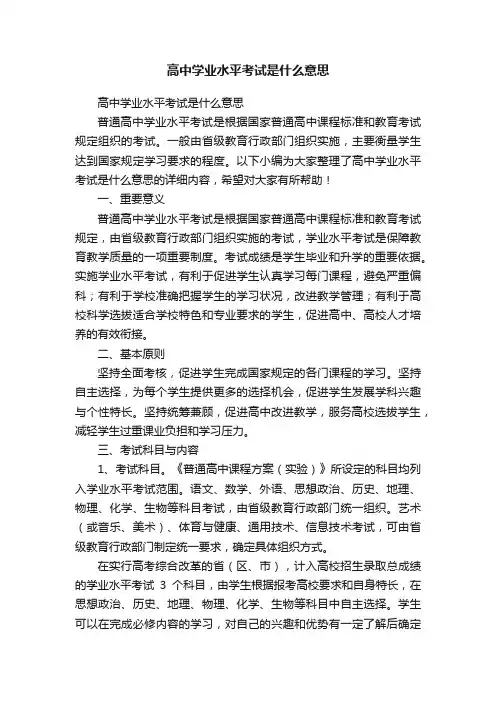 高中学业水平考试是什么意思

高中学业水平考试是什么意思

普通高中学业水平考试是根据国家普通高中课程标准和教育考试规定组织的考试。一般由省级教育行政部门组织实施，主要衡量学生达到国家规定学习要求的程度。以下小编为大家整理了高中学业水平考试是什么意思的详细内容，希望对大家有所帮助！

一、重要意义

普通高中学业水平考试是根据国家普通高中课程标准和教育考试规定，由省级教育行政部门组织实施的考试，学业水平考试是保障教育教学质量的一项重要制度。考试成绩是学生毕业和升学的重要依据。实施学业水平考试，有利于促进学生认真学习每门课程，避免严重偏科；有利于学校准确把握学生的学习状况，改进教学管理；有利于高校科学选拔适合学校特色和专业要求的学生，促进高中、高校人才培养的有效衔接。

二、基本原则

坚持全面考核，促进学生完成国家规定的各门课程的学习。坚持自主选择，为每个学生提供更多的选择机会，促进学生发展学科兴趣与个性特长。坚持统筹兼顾，促进高中改进教学，服务高校选拔学生，减轻学生过重课业负担和学习压力。

三、考试科目与内容

1、考试科目。《普通高中课程方案（实验）》所设定的科目均列入学业水平考试范围。语文、数学、外语、思想政治、历史、地理、物理、化学、生物等科目考试，由省级教育行政部门统一组织。艺术（或音乐、美术）、体育与健康、通用技术、信息技术考试，可由省级教育行政部门制定统一要求，确定具体组织方式。

在实行高考综合改革的省（区、市），计入高校招生录取总成绩的学业水平考试 3 个科目，由学生根据报考高校要求和自身特长，在思想政治、历史、地理、物理、化学、生物等科目中自主选择。学生可以在完成必修内容的学习，对自己的兴趣和优势有一定了解后确定